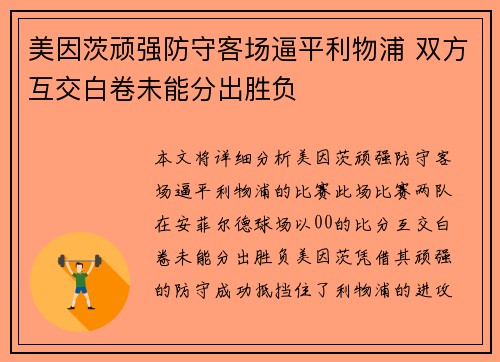 美因茨顽强防守客场逼平利物浦 双方互交白卷未能分出胜负

本文将详细分析美因茨顽强防守客场逼平利物浦的比赛此场比赛两队在安菲尔德球场以00的比分互交白卷未能分出胜负美因茨凭借其顽强的防守成功抵挡住了利物浦的进攻